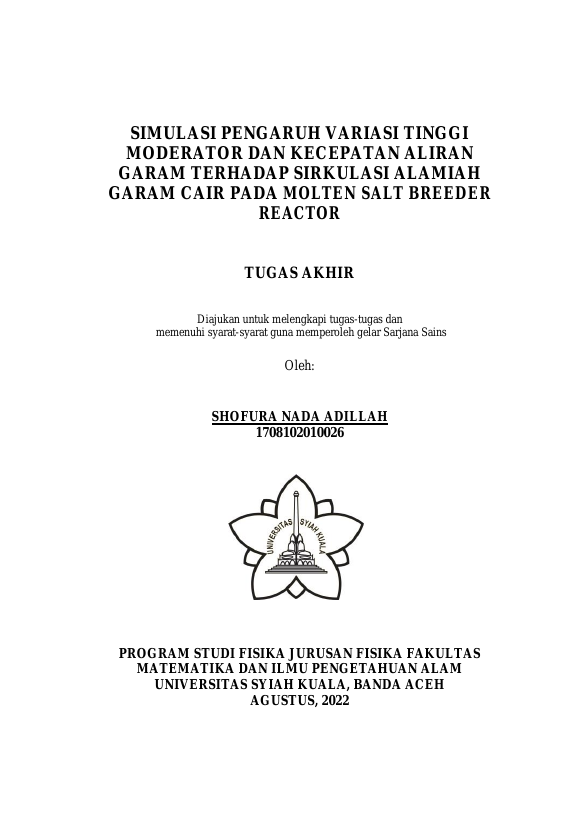 SIMULASI PENGARUH VARIASI TINGGI MODERATOR DAN KECEPATAN ALIRAN GARAM TERHADAP SIRKULASI ALAMIAH GARAM CAIR PADA MOLTEN SALT BREEDER REACTOR

TUGAS AKHIR

Diajukan untuk melengkapi tugas-tugas dan memenuhi syarat-syarat guna memperoleh gelar Sarjana Sains

Oleh:

SHOFURA NADA ADILLAH
1708102010026

UNIVERSITAS SYIAH KUALA

PROGRAM STUDI FISIKA JURUSAN FISIKA FAKULTAS MATEMATIKA DAN ILMU PENGETAHUAN ALAM UNIVERSITAS SYIAH KUALA, BANDA ACEH
AGUSTUS, 2022